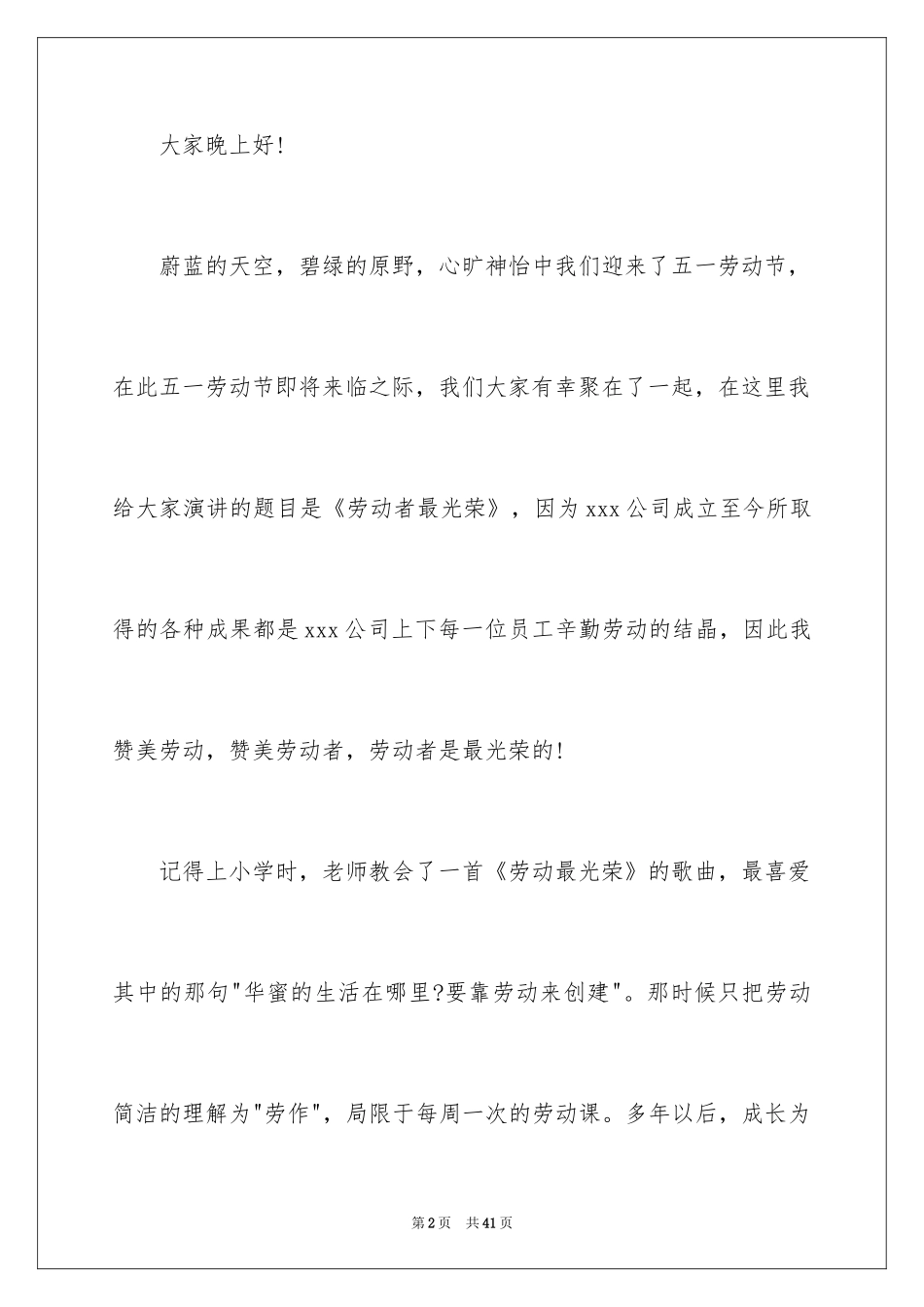 大家晚上好!

蔚蓝的天空，碧绿的原野，心旷神怡中我们迎来了五一劳动节，在此五一劳动节即将来临之际，我们大家有幸聚在了一起，在这里我给大家演讲的题目是《劳动者最光荣》，因为xxx公司成立至今所取得的各种成果都是xxx公司上下每一位员工辛勤劳动的结晶，因此我赞美劳动，赞美劳动者，劳动者是最光荣的!

记得上小学时，老师教会了一首《劳动最光荣》的歌曲，最喜爱其中的那句"华蜜的生活在哪里?要靠劳动来创建"。那时候只把劳动简洁的理解为"劳作"，局限于每周一次的劳动课。多年以后，成长为

第2页 共41页